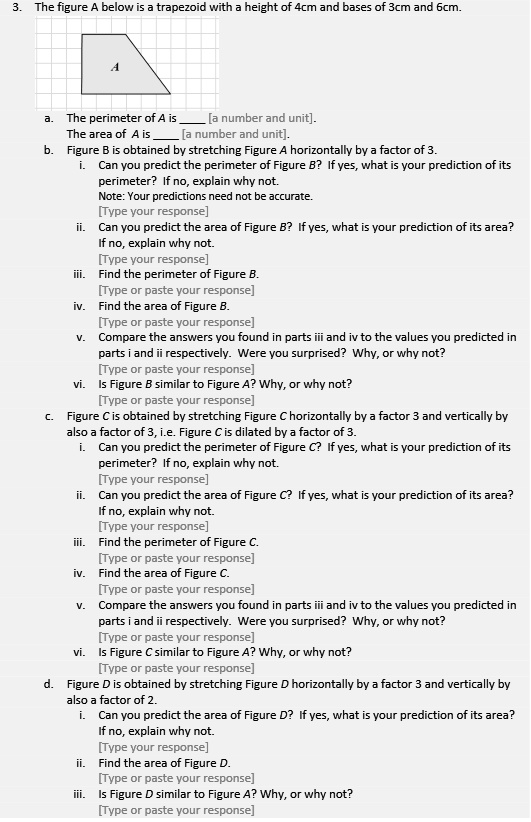 3. The figure A below is a trapezoid with a height of 4cm and bases of 3cm and 6cm.

A

a. The perimeter of A is ____ [a number and unit].
The area of A is ____ [a number and unit].

b. Figure B is obtained by stretching Figure A horizontally by a factor of 3.
i. Can you predict the perimeter of Figure B? If yes, what is your prediction of its perimeter? If no, explain why not.
Note: Your predictions need not be accurate.
[Type your response]
ii. Can you predict the area of Figure B? If yes, what is your prediction of its area? If no, explain why not.
[Type your response]
iii. Find the perimeter of Figure B.
[Type or paste your response]
iv. Find the area of Figure B.
[Type or paste your response]
v. Compare the answers you found in parts iii and iv to the values you predicted in parts i and ii respectively. Were you surprised? Why, or why not?
[Type or paste your response]
vi. Is Figure B similar to Figure A? Why, or why not?
[Type or paste your response]

c. Figure C is obtained by stretching Figure C horizontally by a factor 3 and vertically by also a factor of 3, i.e. Figure C is dilated by a factor of 3.
i. Can you predict the perimeter of Figure C? If yes, what is your prediction of its perimeter? If no, explain why not.
[Type your response]
ii. Can you predict the area of Figure C? If yes, what is your prediction of its area? If no, explain why not.
[Type your response]
iii. Find the perimeter of Figure C.
[Type or paste your response]
iv. Find the area of Figure C.
[Type or paste your response]
v. Compare the answers you found in parts iii and iv to the values you predicted in parts i and ii respectively. Were you surprised? Why, or why not?
[Type or paste your response]
vi. Is Figure C similar to Figure A? Why, or why not?
[Type or paste your response]

d. Figure D is obtained by stretching Figure D horizontally by a factor 3 and vertically by also a factor of 2.
i. Can you predict the area of Figure D? If yes, what is your prediction of its area? If no, explain why not.
[Type your response]
ii. Find the area of Figure D.
[Type or paste your response]
iii. Is Figure D similar to Figure A? Why, or why not?
[Type or paste your response]